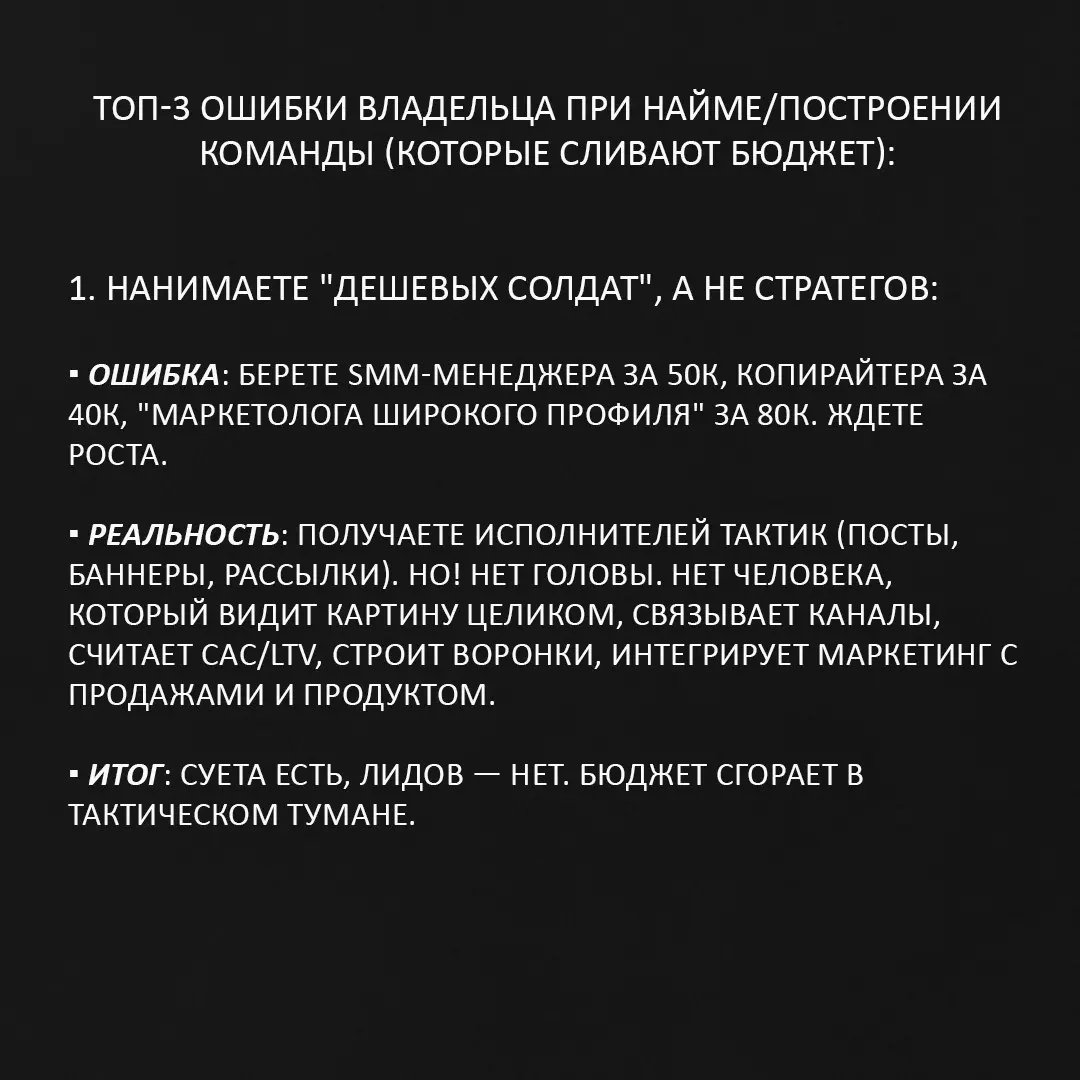 ТОП-3 ОШИБКИ ВЛАДЕЛЬЦА ПРИ НАЙМЕ/ПОСТРОЕНИИ КОМАНДЫ (КОТОРЫЕ СЛИВАЮТ БЮДЖЕТ):

1. НАНИМАЕТЕ "ДЕШЕВЫХ СОЛДАТ", А НЕ СТРАТЕГОВ:

▪ ОШИБКА: БЕРЕТЕ SMM-МЕНЕДЖЕРА ЗА 50К, КОПИРАЙТЕРА ЗА 40К, "МАРКЕТОЛОГА ШИРОКОГО ПРОФИЛЯ" ЗА 80К. ЖДЕТЕ РОСТА.

▪ РЕАЛЬНОСТЬ: ПОЛУЧАЕТЕ ИСПОЛНИТЕЛЕЙ ТАКТИК (ПОСТЫ, БАННЕРЫ, РАССЫЛКИ). НО! НЕТ ГОЛОВЫ. НЕТ ЧЕЛОВЕКА, КОТОРЫЙ ВИДИТ КАРТИНУ ЦЕЛИКОМ, СВЯЗЫВАЕТ КАНАЛЫ, СЧИТАЕТ CAC/LTV, СТРОИТ ВОРОНКИ, ИНТЕГРИРУЕТ МАРКЕТИНГ С ПРОДАЖАМИ И ПРОДУКТОМ.

▪ ИТОГ: СУЕТА ЕСТЬ, ЛИДОВ — НЕТ. БЮДЖЕТ СГОРАЕТ В ТАКТИЧЕСКОМ ТУМАНЕ.